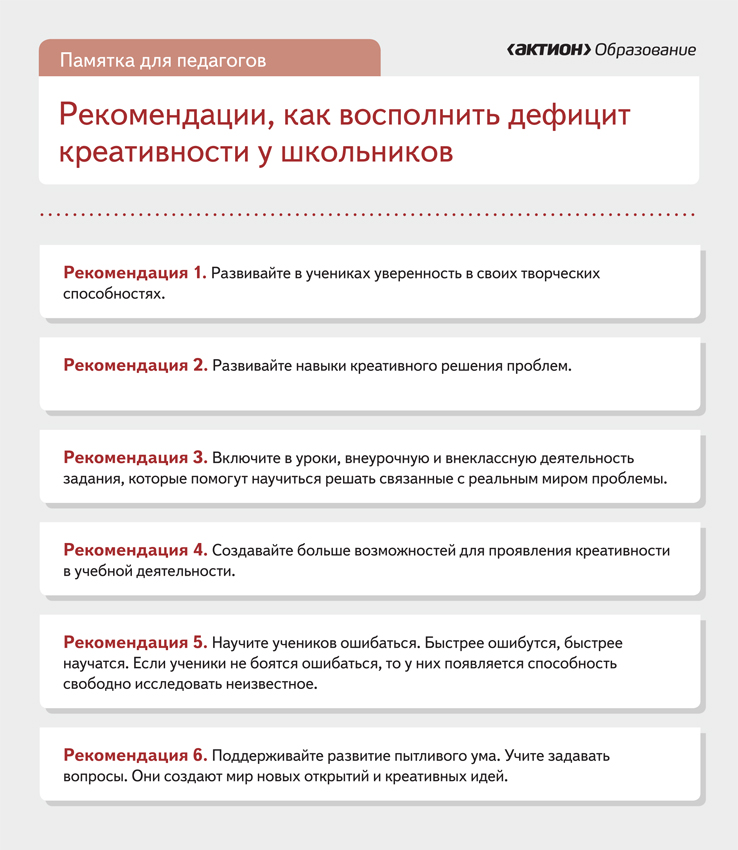 Памятка для педагогов

‹АКТИОН› Образование

Рекомендации, как восполнить дефицит креативности у школьников

Рекомендация 1. Развивайте в учениках уверенность в своих творческих способностях.

Рекомендация 2. Развивайте навыки креативного решения проблем.

Рекомендация 3. Включите в уроки, внеурочную и внеклассную деятельность задания, которые помогут научиться решать связанные с реальным миром проблемы.

Рекомендация 4. Создавайте больше возможностей для проявления креативности в учебной деятельности.

Рекомендация 5. Научите учеников ошибаться. Быстрее ошибутся, быстрее научатся. Если ученики не боятся ошибаться, то у них появляется способность свободно исследовать неизвестное.

Рекомендация 6. Поддерживайте развитие пытливого ума. Учите задавать вопросы. Они создают мир новых открытий и креативных идей.